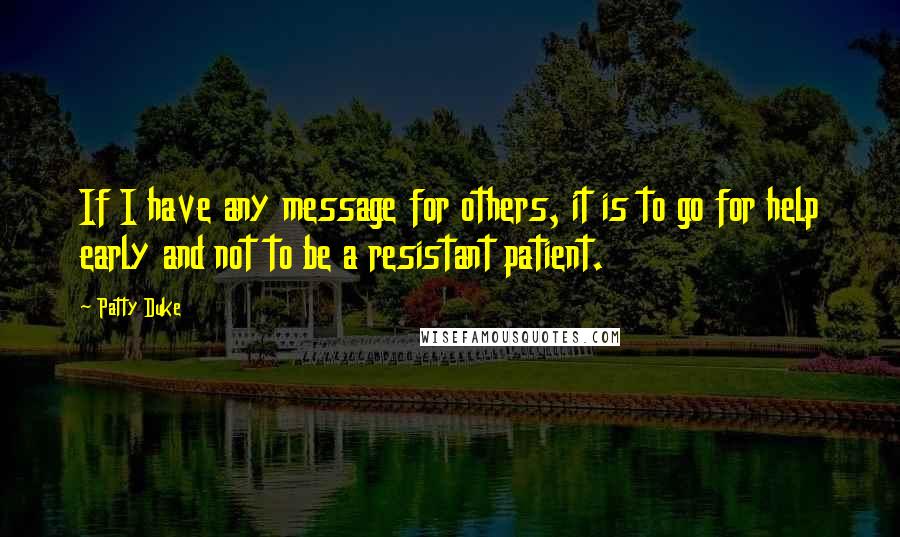 If I have any message for others, it is to go for help early and not to be a resistant patient.

~ Patty Duke

WISEFAMOUSQUOTES.COM